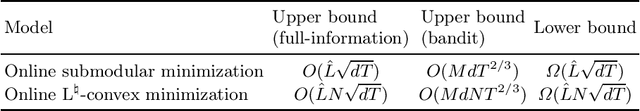 | Model | Upper bound (full-information) | Upper bound (bandit) | Lower bound |
|---|---|---|---|
| Online submodular minimization | $O(\hat{L}\sqrt{dT})$ | $O(MdT^{2/3})$ | $\Omega(\hat{L}\sqrt{dT})$ |
| Online L$^\natural$-convex minimization | $O(\hat{L}N\sqrt{dT})$ | $O(MdNT^{2/3})$ | $\Omega(\hat{L}N\sqrt{dT})$ |